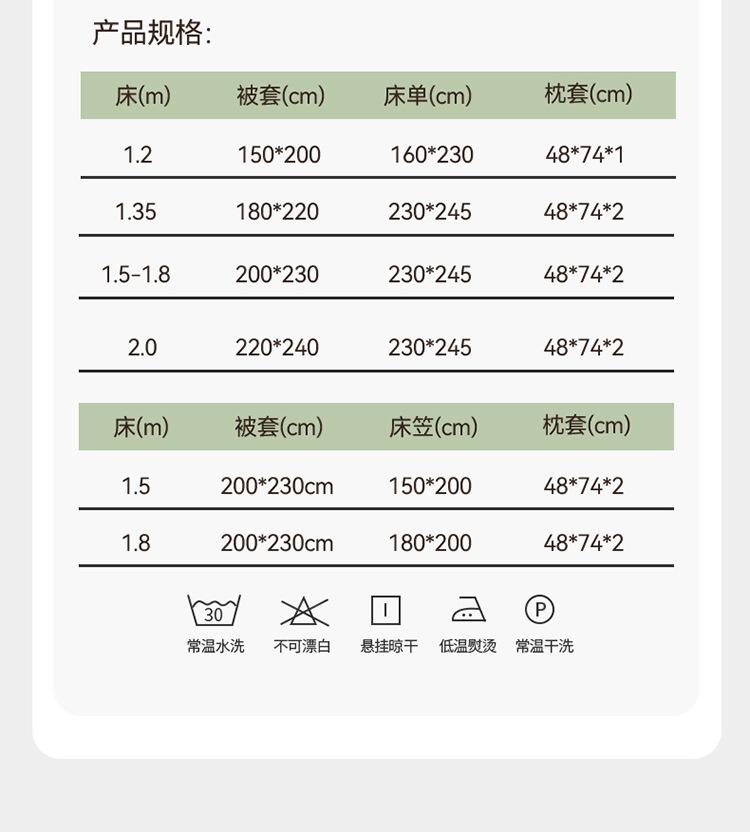 产品规格:

| 床(m) | 被套(cm) | 床单(cm) | 枕套(cm) |
|---|---|---|---|
| 1.2 | 150*200 | 160*230 | 48*74*1 |
| 1.35 | 180*220 | 230*245 | 48*74*2 |
| 1.5-1.8 | 200*230 | 230*245 | 48*74*2 |
| 2.0 | 220*240 | 230*245 | 48*74*2 |

| 床(m) | 被套(cm) | 床笠(cm) | 枕套(cm) |
|---|---|---|---|
| 1.5 | 200*230cm | 150*200 | 48*74*2 |
| 1.8 | 200*230cm | 180*200 | 48*74*2 |

30
常温水洗
不可漂白
悬挂晾干
低温熨烫
P
常温干洗